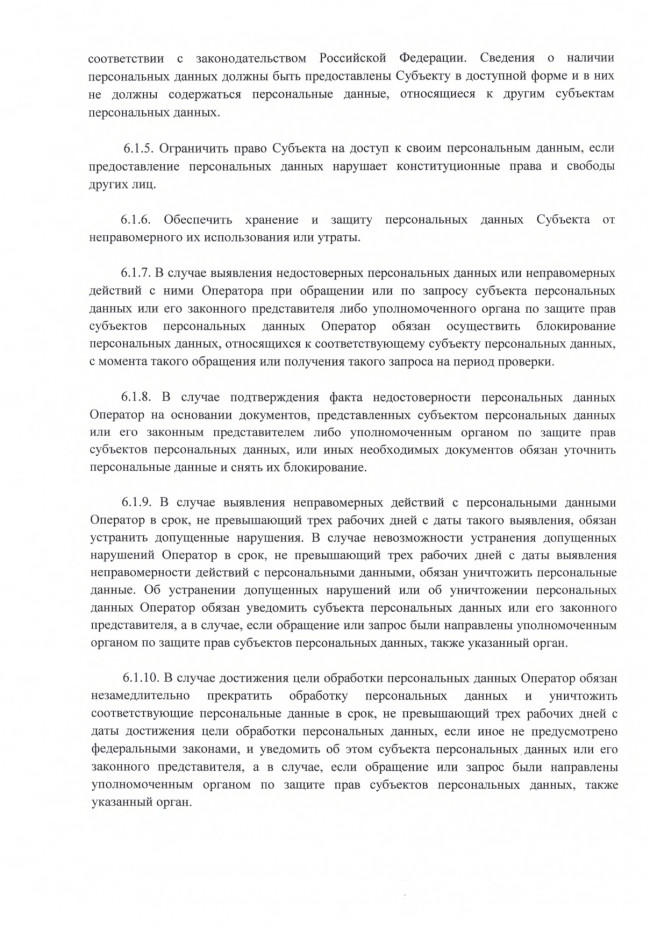 соответствии с законодательством Российской Федерации. Сведения о наличии персональных данных должны быть предоставлены Субъекту в доступной форме и в них не должны содержаться персональные данные, относящиеся к другим субъектам персональных данных.

6.1.5. Ограничить право Субъекта на доступ к своим персональным данным, если предоставление персональных данных нарушает конституционные права и свободы других лиц.

6.1.6. Обеспечить хранение и защиту персональных данных Субъекта от неправомерного их использования или утраты.

6.1.7. В случае выявления недостоверных персональных данных или неправомерных действий с ними Оператора при обращении или по запросу субъекта персональных данных или его законного представителя либо уполномоченного органа по защите прав субъектов персональных данных Оператор обязан осуществить блокирование персональных данных, относящихся к соответствующему субъекту персональных данных, с момента такого обращения или получения такого запроса на период проверки.

6.1.8. В случае подтверждения факта недостоверности персональных данных Оператор на основании документов, представленных субъектом персональных данных или его законным представителем либо уполномоченным органом по защите прав субъектов персональных данных, или иных необходимых документов обязан уточнить персональные данные и снять их блокирование.

6.1.9. В случае выявления неправомерных действий с персональными данными Оператор в срок, не превышающий трех рабочих дней с даты такого выявления, обязан устранить допущенные нарушения. В случае невозможности устранения допущенных нарушений Оператор в срок, не превышающий трех рабочих дней с даты выявления неправомерности действий с персональными данными, обязан уничтожить персональные данные. Об устранении допущенных нарушений или об уничтожении персональных данных Оператор обязан уведомить субъекта персональных данных или его законного представителя, а в случае, если обращение или запрос были направлены уполномоченным органом по защите прав субъектов персональных данных, также указанный орган.

6.1.10. В случае достижения цели обработки персональных данных Оператор обязан незамедлительно прекратить обработку персональных данных и уничтожить соответствующие персональные данные в срок, не превышающий трех рабочих дней с даты достижения цели обработки персональных данных, если иное не предусмотрено федеральными законами, и уведомить об этом субъекта персональных данных или его законного представителя, а в случае, если обращение или запрос были направлены уполномоченным органом по защите прав субъектов персональных данных, также указанный орган.